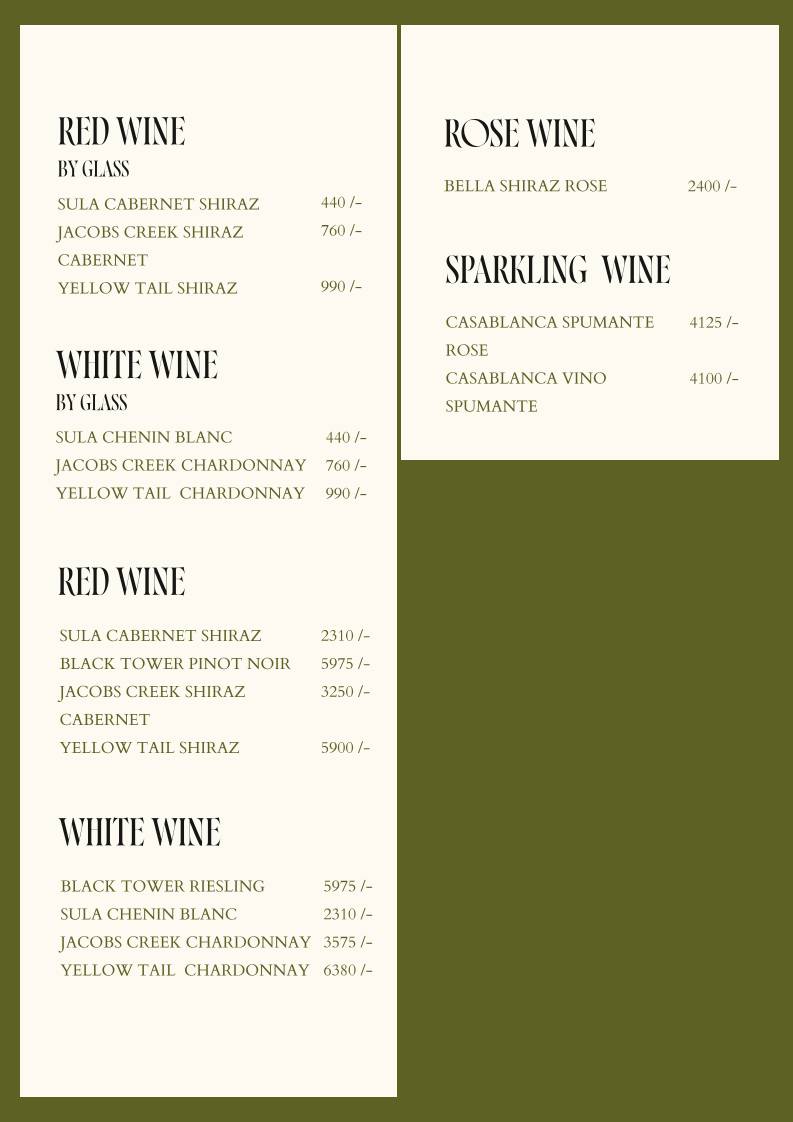 RED WINE
BY GLASS

SULA CABERNET SHIRAZ 440 /-
JACOBS CREEK SHIRAZ CABERNET 760 /-
YELLOW TAIL SHIRAZ 990 /-

WHITE WINE
BY GLASS

SULA CHENIN BLANC 440 /-
JACOBS CREEK CHARDONNAY 760 /-
YELLOW TAIL CHARDONNAY 990 /-

RED WINE

SULA CABERNET SHIRAZ 2310 /-
BLACK TOWER PINOT NOIR 5975 /-
JACOBS CREEK SHIRAZ CABERNET 3250 /-
YELLOW TAIL SHIRAZ 5900 /-

WHITE WINE

BLACK TOWER RIESLING 5975 /-
SULA CHENIN BLANC 2310 /-
JACOBS CREEK CHARDONNAY 3575 /-
YELLOW TAIL CHARDONNAY 6380 /-

ROSE WINE

BELLA SHIRAZ ROSE 2400 /-

SPARKLING WINE

CASABLANCA SPUMANTE ROSE 4125 /-
CASABLANCA VINO SPUMANTE 4100 /-